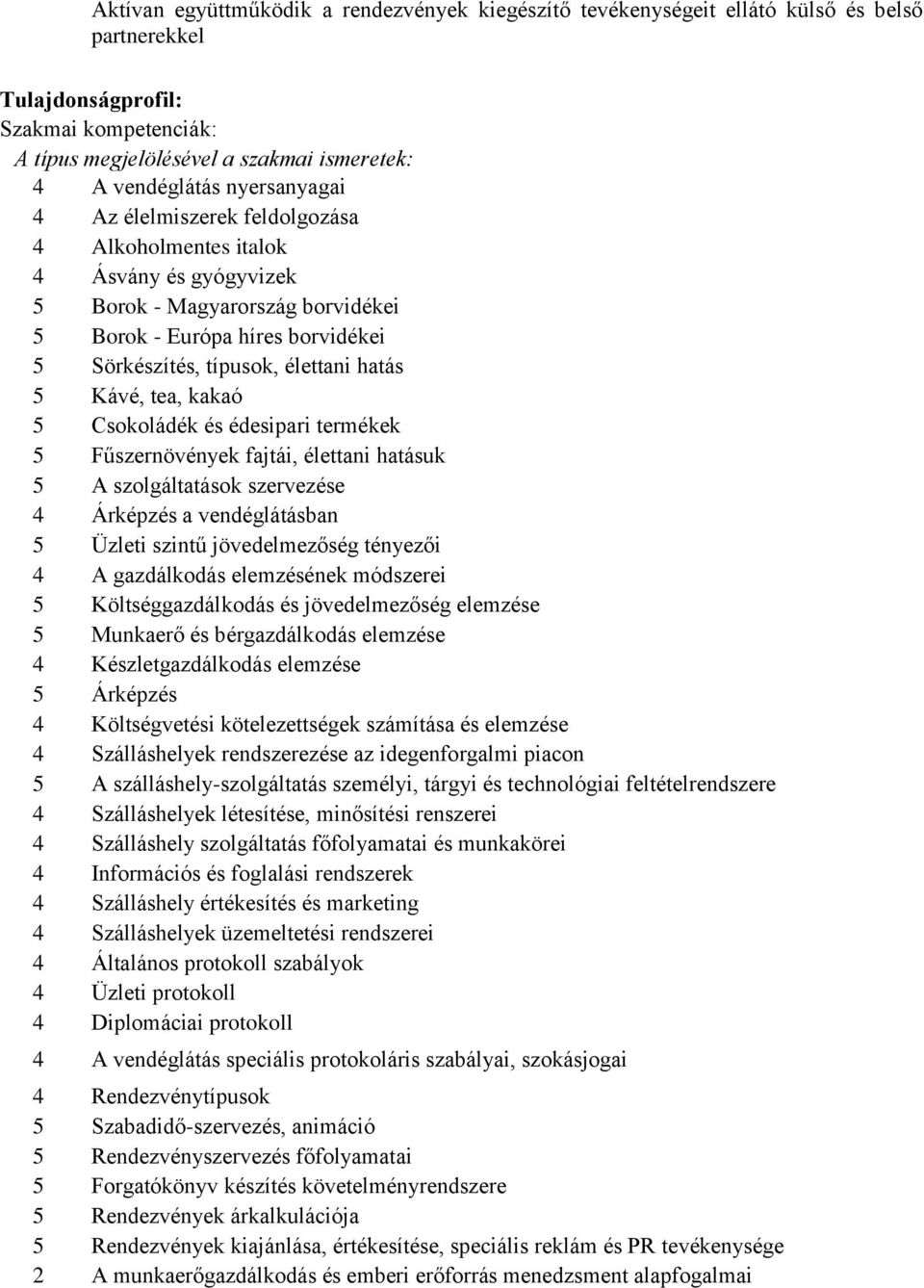 Aktívan együttműködik a rendezvények kiegészítő tevékenységeit ellátó külső és belső partnerekkel

Tulajdonságprofil:
Szakmai kompetenciák:
A típus megjelölésével a szakmai ismeretek:
4 A vendéglátás nyersanyagai
4 Az élelmiszerek feldolgozása
4 Alkoholmentes italok
4 Ásvány és gyógyvizek
5 Borok - Magyarország borvidékei
5 Borok - Európa híres borvidékei
5 Sörkészítés, típusok, élettani hatás
5 Kávé, tea, kakaó
5 Csokoládék és édesipari termékek
5 Fűszernövények fajtái, élettani hatásuk
5 A szolgáltatások szervezése
4 Árképzés a vendéglátásban
5 Üzleti szintű jövedelmezőség tényezői
4 A gazdálkodás elemzésének módszerei
5 Költséggazdálkodás és jövedelmezőség elemzése
5 Munkaerő és bérgazdálkodás elemzése
4 Készletgazdálkodás elemzése
5 Árképzés
4 Költségvetési kötelezettségek számítása és elemzése
4 Szálláshelyek rendszerezése az idegenforgalmi piacon
5 A szálláshely-szolgáltatás személyi, tárgyi és technológiai feltételrendszere
4 Szálláshelyek létesítése, minősítési renszerei
4 Szálláshely szolgáltatás főfolyamatai és munkakörei
4 Információs és foglalási rendszerek
4 Szálláshely értékesítés és marketing
4 Szálláshelyek üzemeltetési rendszerei
4 Általános protokoll szabályok
4 Üzleti protokoll
4 Diplomáciai protokoll
4 A vendéglátás speciális protokoláris szabályai, szokásjogai
4 Rendezvénytípusok
5 Szabadidő-szervezés, animáció
5 Rendezvényszervezés főfolyamatai
5 Forgatókönyv készítés követelményrendszere
5 Rendezvények árkalkulációja
5 Rendezvények kiajánlása, értékesítése, speciális reklám és PR tevékenysége
2 A munkaerőgazdálkodás és emberi erőforrás menedzsment alapfogalmai